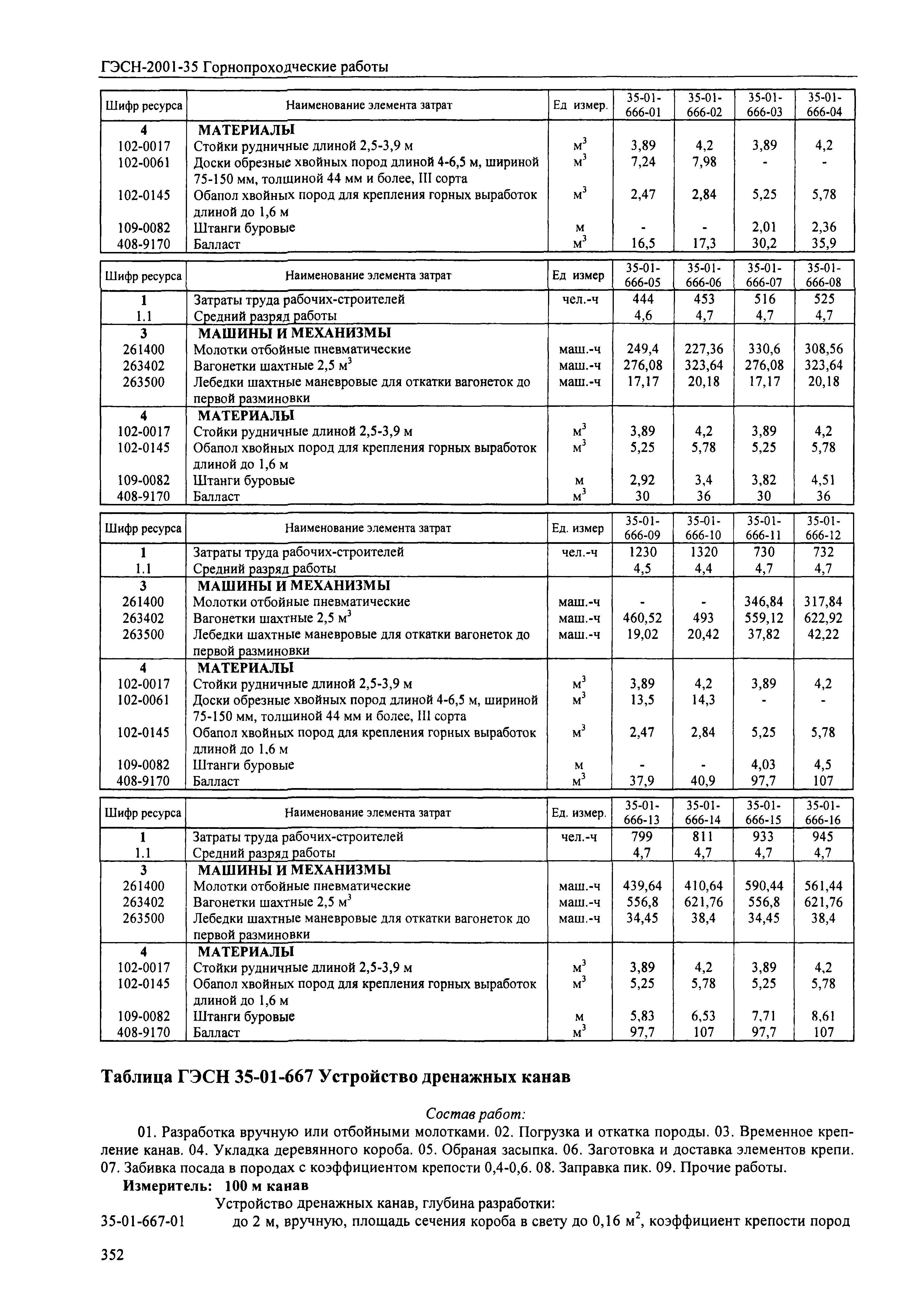 ГЭСН-2001-35 Горнопроходческие работы

| Шифр ресурса | Наименование элемента затрат | Ед измер. | 35-01-666-01 | 35-01-666-02 | 35-01-666-03 | 35-01-666-04 |
|---|---|---|---|---|---|---|
| 4 | МАТЕРИАЛЫ | | | | | |
| 102-0017 | Стойки рудничные длиной 2,5-3,9 м | $м^3$ | 3,89 | 4,2 | 3,89 | 4,2 |
| 102-0061 | Доски обрезные хвойных пород длиной 4-6,5 м, шириной 75-150 мм, толщиной 44 мм и более, III сорта | $м^3$ | 7,24 | 7,98 | - | - |
| 102-0145 | Обапол хвойных пород для крепления горных выработок длиной до 1,6 м | $м^3$ | 2,47 | 2,84 | 5,25 | 5,78 |
| 109-0082 | Штанги буровые | м | - | - | 2,01 | 2,36 |
| 408-9170 | Балласт | $м^3$ | 16,5 | 17,3 | 30,2 | 35,9 |

| Шифр ресурса | Наименование элемента затрат | Ед измер | 35-01-666-05 | 35-01-666-06 | 35-01-666-07 | 35-01-666-08 |
|---|---|---|---|---|---|---|
| 1 | Затраты труда рабочих-строителей | чел.-ч | 444 | 453 | 516 | 525 |
| 1.1 | Средний разряд работы | | 4,6 | 4,7 | 4,7 | 4,7 |
| 3 | МАШИНЫ И МЕХАНИЗМЫ | | | | | |
| 261400 | Молотки отбойные пневматические | маш.-ч | 249,4 | 227,36 | 330,6 | 308,56 |
| 263402 | Вагонетки шахтные 2,5 $м^3$ | маш.-ч | 276,08 | 323,64 | 276,08 | 323,64 |
| 263500 | Лебедки шахтные маневровые для откатки вагонеток до первой разминовки | маш.-ч | 17,17 | 20,18 | 17,17 | 20,18 |
| 4 | МАТЕРИАЛЫ | | | | | |
| 102-0017 | Стойки рудничные длиной 2,5-3,9 м | $м^3$ | 3,89 | 4,2 | 3,89 | 4,2 |
| 102-0145 | Обапол хвойных пород для крепления горных выработок длиной до 1,6 м | $м^3$ | 5,25 | 5,78 | 5,25 | 5,78 |
| 109-0082 | Штанги буровые | м | 2,92 | 3,4 | 3,82 | 4,51 |
| 408-9170 | Балласт | $м^3$ | 30 | 36 | 30 | 36 |

| Шифр ресурса | Наименование элемента затрат | Ед. измер | 35-01-666-09 | 35-01-666-10 | 35-01-666-11 | 35-01-666-12 |
|---|---|---|---|---|---|---|
| 1 | Затраты труда рабочих-строителей | чел.-ч | 1230 | 1320 | 730 | 732 |
| 1.1 | Средний разряд работы | | 4,5 | 4,4 | 4,7 | 4,7 |
| 3 | МАШИНЫ И МЕХАНИЗМЫ | | | | | |
| 261400 | Молотки отбойные пневматические | маш.-ч | - | - | 346,84 | 317,84 |
| 263402 | Вагонетки шахтные 2,5 $м^3$ | маш.-ч | 460,52 | 493 | 559,12 | 622,92 |
| 263500 | Лебедки шахтные маневровые для откатки вагонеток до первой разминовки | маш.-ч | 19,02 | 20,42 | 37,82 | 42,22 |
| 4 | МАТЕРИАЛЫ | | | | | |
| 102-0017 | Стойки рудничные длиной 2,5-3,9 м | $м^3$ | 3,89 | 4,2 | 3,89 | 4,2 |
| 102-0061 | Доски обрезные хвойных пород длиной 4-6,5 м, шириной 75-150 мм, толщиной 44 мм и более, III сорта | $м^3$ | 13,5 | 14,3 | - | - |
| 102-0145 | Обапол хвойных пород для крепления горных выработок длиной до 1.6 м | $м^3$ | 2,47 | 2,84 | 5,25 | 5,78 |
| 109-0082 | Штанги буровые | м | - | - | 4,03 | 4,5 |
| 408-9170 | Балласт | $м^3$ | 37,9 | 40,9 | 97,7 | 107 |

| Шифр ресурса | Наименование элемента затрат | Ед. измер. | 35-01-666-13 | 35-01-666-14 | 35-01-666-15 | 35-01-666-16 |
|---|---|---|---|---|---|---|
| 1 | Затраты труда рабочих-строителей | чел.-ч | 799 | 811 | 933 | 945 |
| 1.1 | Средний разряд работы | | 4,7 | 4,7 | 4,7 | 4,7 |
| 3 | МАШИНЫ И МЕХАНИЗМЫ | | | | | |
| 261400 | Молотки отбойные пневматические | маш.-ч | 439,64 | 410,64 | 590,44 | 561,44 |
| 263402 | Вагонетки шахтные 2,5 $м^3$ | маш.-ч | 556,8 | 621,76 | 556,8 | 621,76 |
| 263500 | Лебедки шахтные маневровые для откатки вагонеток до первой разминовки | маш.-ч | 34,45 | 38,4 | 34,45 | 38,4 |
| 4 | МАТЕРИАЛЫ | | | | | |
| 102-0017 | Стойки рудничные длиной 2,5-3,9 м | $м^3$ | 3,89 | 4,2 | 3,89 | 4,2 |
| 102-0145 | Обапол хвойных пород для крепления горных выработок длиной до 1,6 м | $м^3$ | 5,25 | 5,78 | 5,25 | 5,78 |
| 109-0082 | Штанги буровые | м | 5,83 | 6,53 | 7,71 | 8,61 |
| 408-9170 | Балласт | $м^3$ | 97,7 | 107 | 97,7 | 107 |

Таблица ГЭСН 35-01-667 Устройство дренажных канав

Состав работ:

01. Разработка вручную или отбойными молотками. 02. Погрузка и откатка породы. 03. Временное крепление канав. 04. Укладка деревянного короба. 05. Обраная засыпка. 06. Заготовка и доставка элементов крепи. 07. Забивка посада в породах с коэффициентом крепости 0,4-0,6. 08. Заправка пик. 09. Прочие работы.

Измеритель: 100 м канав

Устройство дренажных канав, глубина разработки:

35-01-667-01 до 2 м, вручную, площадь сечения короба в свету до 0,16 $м^2$, коэффициент крепости пород

352